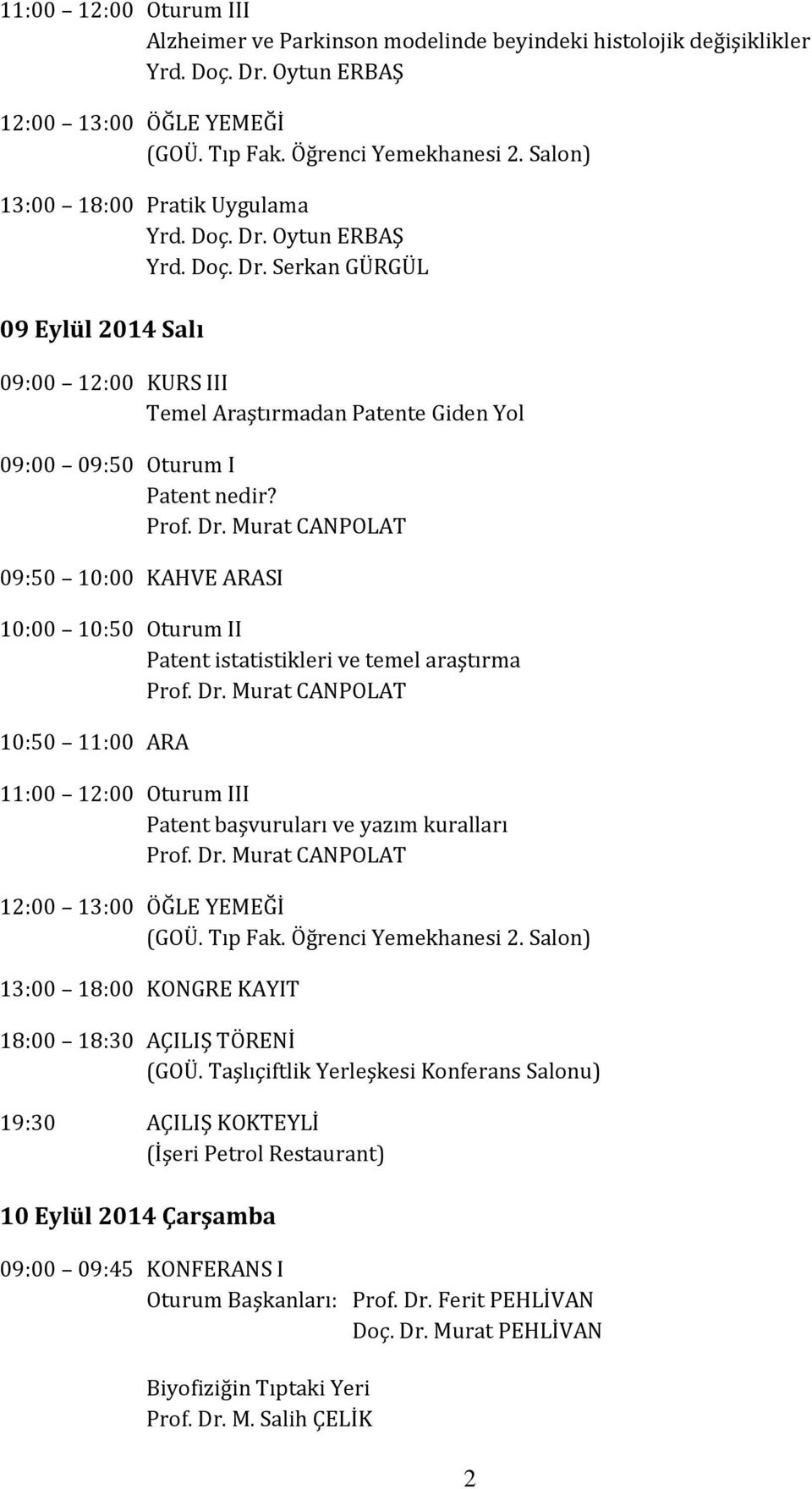 11:00 12:00 Oturum III
Alzheimer ve Parkinson modelinde beyindeki histolojik değişiklikler
Yrd. Doç. Dr. Oytun ERBAŞ

12:00 13:00 ÖĞLE YEMEĞİ
(GOÜ. Tıp Fak. Öğrenci Yemekhanesi 2. Salon)

13:00 18:00 Pratik Uygulama
Yrd. Doç. Dr. Oytun ERBAŞ
Yrd. Doç. Dr. Serkan GÜRGÜL

09 Eylül 2014 Salı

09:00 12:00 KURS III
Temel Araştırmadan Patente Giden Yol

09:00 09:50 Oturum I
Patent nedir?
Prof. Dr. Murat CANPOLAT

09:50 10:00 KAHVE ARASI

10:00 10:50 Oturum II
Patent istatistikleri ve temel araştırma
Prof. Dr. Murat CANPOLAT

10:50 11:00 ARA

11:00 12:00 Oturum III
Patent başvuruları ve yazım kuralları
Prof. Dr. Murat CANPOLAT

12:00 13:00 ÖĞLE YEMEĞİ
(GOÜ. Tıp Fak. Öğrenci Yemekhanesi 2. Salon)

13:00 18:00 KONGRE KAYIT

18:00 18:30 AÇILIŞ TÖRENİ
(GOÜ. Taşlıçiftlik Yerleşkesi Konferans Salonu)

19:30 AÇILIŞ KOKTEYLİ
(İşeri Petrol Restaurant)

10 Eylül 2014 Çarşamba

09:00 09:45 KONFERANS I
Oturum Başkanları: Prof. Dr. Ferit PEHLİVAN
Doç. Dr. Murat PEHLİVAN

Biyofiziğin Tıptaki Yeri
Prof. Dr. M. Salih ÇELİK

2